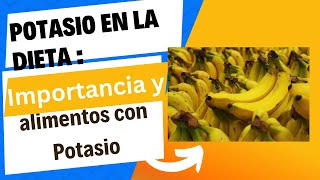 POTASIO EN LA DIETA :

Importancia y

alimentos con Potasio